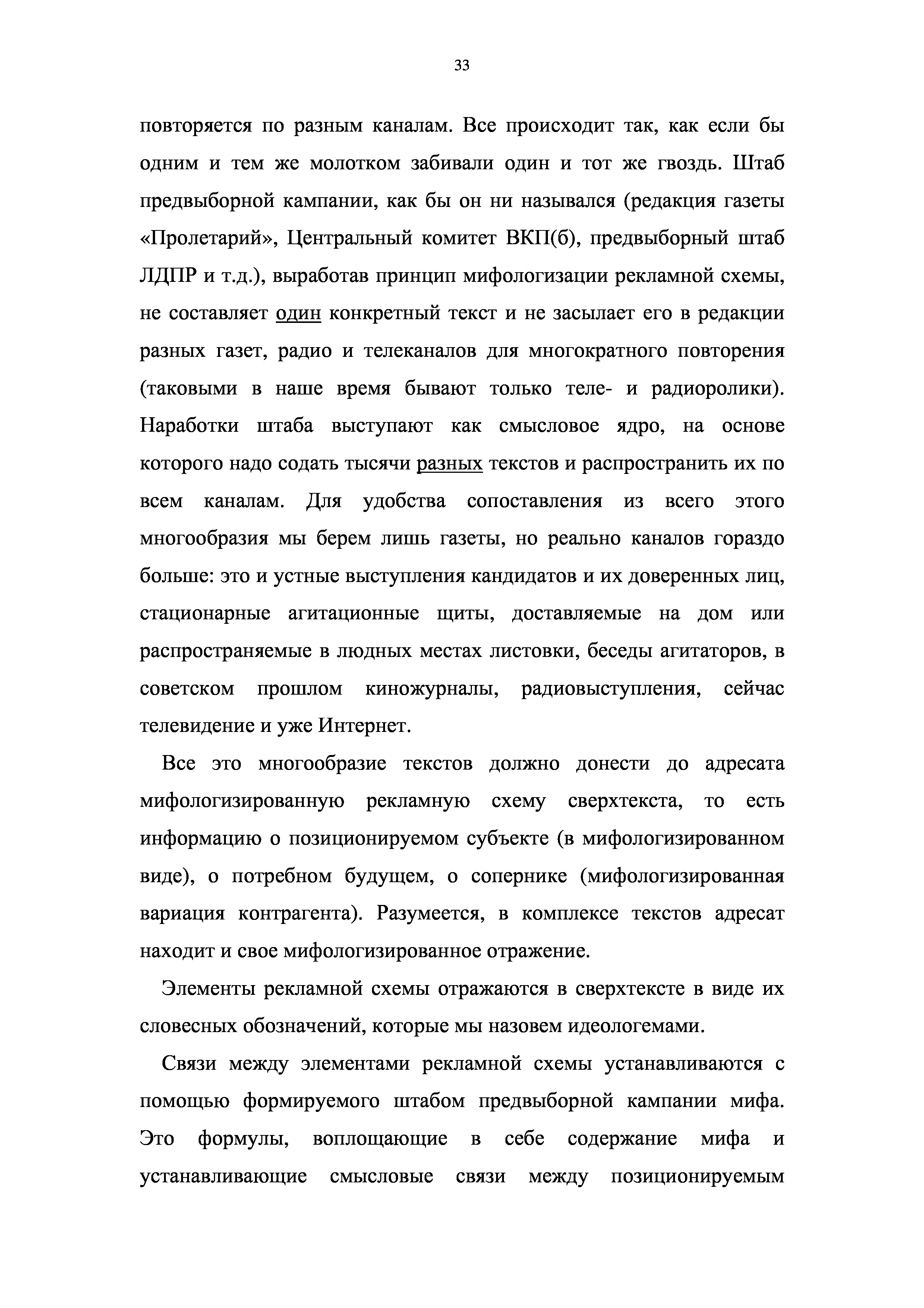 33

повторяется по разным каналам. Все происходит так, как если бы одним и тем же молотком забивали один и тот же гвоздь. Штаб предвыборной кампании, как бы он ни назывался (редакция газеты «Пролетарий», Центральный комитет ВКП(б), предвыборный штаб ЛДПР и т.д.), выработав принцип мифологизации рекламной схемы, не составляет один конкретный текст и не засылает его в редакции разных газет, радио и телеканалов для многократного повторения (таковыми в наше время бывают только теле- и радиоролики). Наработки штаба выступают как смысловое ядро, на основе которого надо содать тысячи разных текстов и распространить их по всем каналам. Для удобства сопоставления из всего этого многообразия мы берем лишь газеты, но реально каналов гораздо больше: это и устные выступления кандидатов и их доверенных лиц, стационарные агитационные щиты, доставляемые на дом или распространяемые в людных местах листовки, беседы агитаторов, в советском прошлом киножурналы, радиовыступления, сейчас телевидение и уже Интернет.

Все это многообразие текстов должно донести до адресата мифологизированную рекламную схему сверхтекста, то есть информацию о позиционируемом субъекте (в мифологизированном виде), о потребном будущем, о сопернике (мифологизированная вариация контрагента). Разумеется, в комплексе текстов адресат находит и свое мифологизированное отражение.

Элементы рекламной схемы отражаются в сверхтексте в виде их словесных обозначений, которые мы назовем идеологемами.

Связи между элементами рекламной схемы устанавливаются с помощью формируемого штабом предвыборной кампании мифа. Это формулы, воплощающие в себе содержание мифа и устанавливающие смысловые связи между позиционируемым